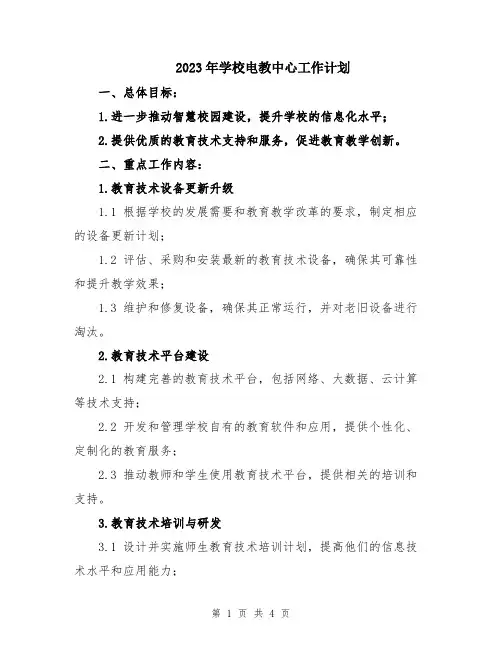 2023年学校电教中心工作计划

一、总体目标：

1.进一步推动智慧校园建设，提升学校的信息化水平；

2.提供优质的教育技术支持和服务，促进教育教学创新。

二、重点工作内容：

1.教育技术设备更新升级

1.1 根据学校的发展需要和教育教学改革的要求，制定相应的设备更新计划；

1.2 评估、采购和安装最新的教育技术设备，确保其可靠性和提升教学效果；

1.3 维护和修复设备，确保其正常运行，并对老旧设备进行淘汰。

2.教育技术平台建设

2.1 构建完善的教育技术平台，包括网络、大数据、云计算等技术支持；

2.2 开发和管理学校自有的教育软件和应用，提供个性化、定制化的教育服务；

2.3 推动教师和学生使用教育技术平台，提供相关的培训和支持。

3.教育技术培训与研发

3.1 设计并实施师生教育技术培训计划，提高他们的信息技术水平和应用能力；

第 1 页 共 4 页